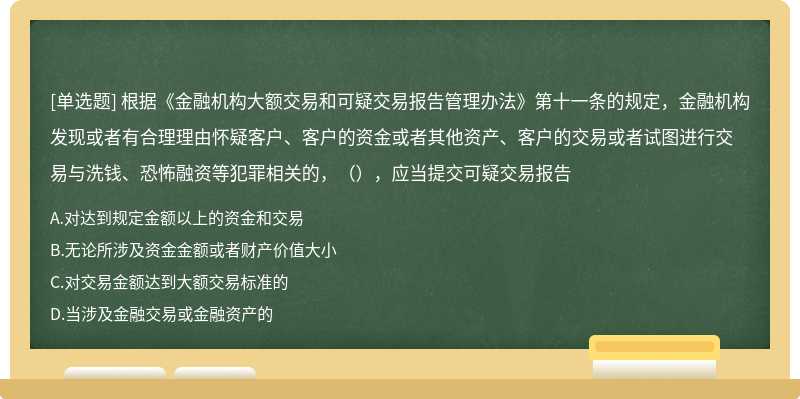 [单选题] 根据《金融机构大额交易和可疑交易报告管理办法》第十一条的规定，金融机构发现或者有合理理由怀疑客户、客户的资金或者其他资产、客户的交易或者试图进行交易与洗钱、恐怖融资等犯罪相关的，（），应当提交可疑交易报告

A.对达到规定金额以上的资金和交易

B.无论所涉及资金金额或者财产价值大小

C.对交易金额达到大额交易标准的

D.当涉及金融交易或金融资产的